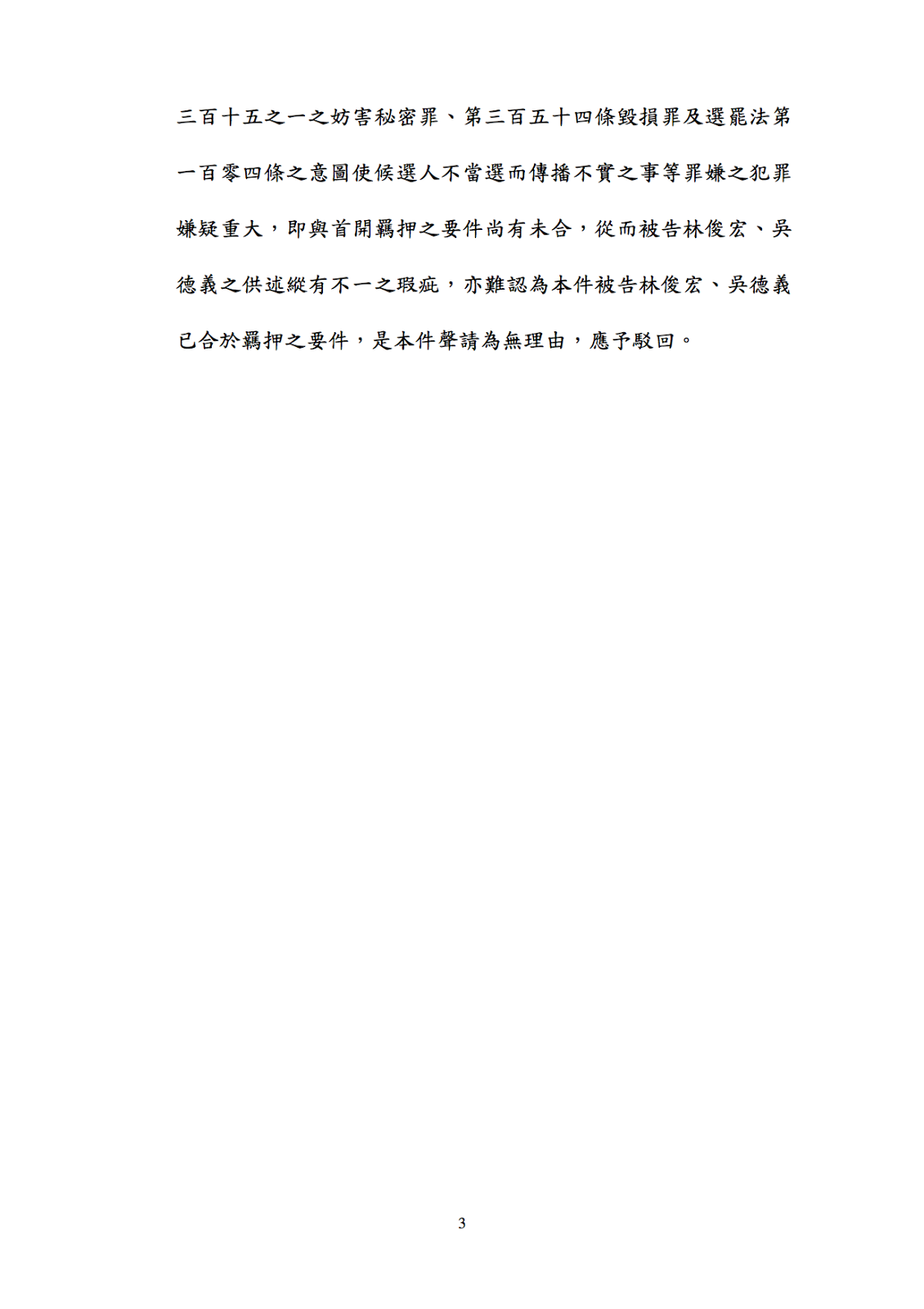 三百十五之一之妨害秘密罪、第三百五十四條毀損罪及選罷法第一百零四條之意圖使候選人不當選而傳播不實之事等罪嫌之犯罪嫌疑重大，即與首開羈押之要件尚有未合，從而被告林俊宏、吳德義之供述縱有不一之瑕疵，亦難認為本件被告林俊宏、吳德義已合於羈押之要件，是本件聲請為無理由，應予駁回。

3